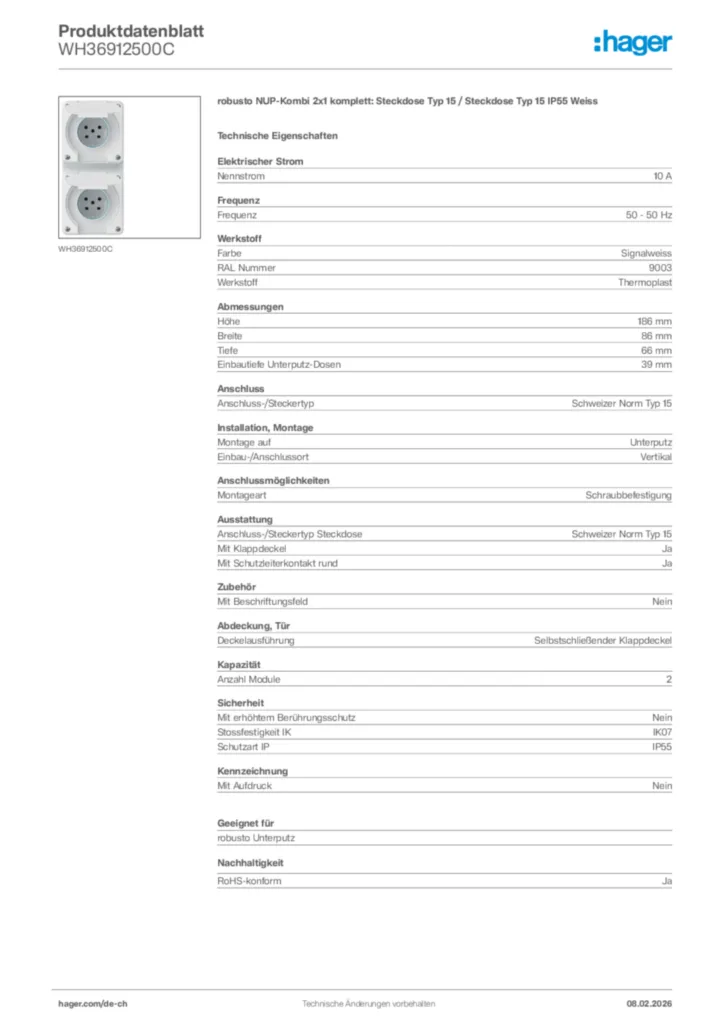 Produktdatenblatt
WH36912500C

:hager

WH36912500C

robusto NUP-Kombi 2x1 komplett: Steckdose Typ 15 / Steckdose Typ 15 IP55 Weiss

Technische Eigenschaften

Elektrischer Strom

| Nennstrom | 10 A |
|---|---|

Frequenz

| Frequenz | 50 - 50 Hz |
|---|---|

Werkstoff

| Farbe | Signalweiss |
|---|---|
| RAL Nummer | 9003 |
| Werkstoff | Thermoplast |

Abmessungen

| Höhe | 186 mm |
|---|---|
| Breite | 86 mm |
| Tiefe | 66 mm |
| Einbautiefe Unterputz-Dosen | 39 mm |

Anschluss

| Anschluss-/Steckertyp | Schweizer Norm Typ 15 |
|---|---|

Installation, Montage

| Montage auf | Unterputz |
|---|---|
| Einbau-/Anschlussort | Vertikal |

Anschlussmöglichkeiten

| Montageart | Schraubbefestigung |
|---|---|

Ausstattung

| Anschluss-/Steckertyp Steckdose | Schweizer Norm Typ 15 |
|---|---|
| Mit Klappdeckel | Ja |
| Mit Schutzleiterkontakt rund | Ja |

Zubehör

| Mit Beschriftungsfeld | Nein |
|---|---|

Abdeckung, Tür

| Deckelausführung | Selbstschließender Klappdeckel |
|---|---|

Kapazität

| Anzahl Module | 2 |
|---|---|

Sicherheit

| Mit erhöhtem Berührungsschutz | Nein |
|---|---|
| Stossfestigkeit IK | IK07 |
| Schutzart IP | IP55 |

Kennzeichnung

| Mit Aufdruck | Nein |
|---|---|

Geeignet für

robusto Unterputz

Nachhaltigkeit

| RoHS-konform | Ja |
|---|---|

hager.com/de-ch
Technische Änderungen vorbehalten
08.02.2026